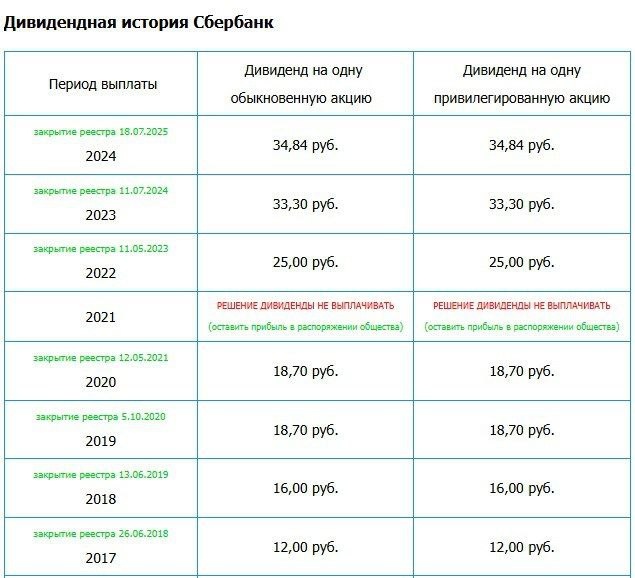 Дивидендная история Сбербанк

| Период выплаты | Дивиденд на одну обыкновенную акцию | Дивиденд на одну привилегированную акцию |
|---|---|---|
| закрытие реестра 18.07.2025 2024 | 34,84 руб. | 34,84 руб. |
| закрытие реестра 11.07.2024 2023 | 33,30 руб. | 33,30 руб. |
| закрытие реестра 11.05.2023 2022 | 25,00 руб. | 25,00 руб. |
| 2021 | РЕШЕНИЕ ДИВИДЕНДЫ НЕ ВЫПЛАЧИВАТЬ (оставить прибыль в распоряжении общества) | РЕШЕНИЕ ДИВИДЕНДЫ НЕ ВЫПЛАЧИВАТЬ (оставить прибыль в распоряжении общества) |
| закрытие реестра 12.05.2021 2020 | 18,70 руб. | 18,70 руб. |
| закрытие реестра 5.10.2020 2019 | 18,70 руб. | 18,70 руб. |
| закрытие реестра 13.06.2019 2018 | 16,00 руб. | 16,00 руб. |
| закрытие реестра 26.06.2018 2017 | 12,00 руб. | 12,00 руб. |